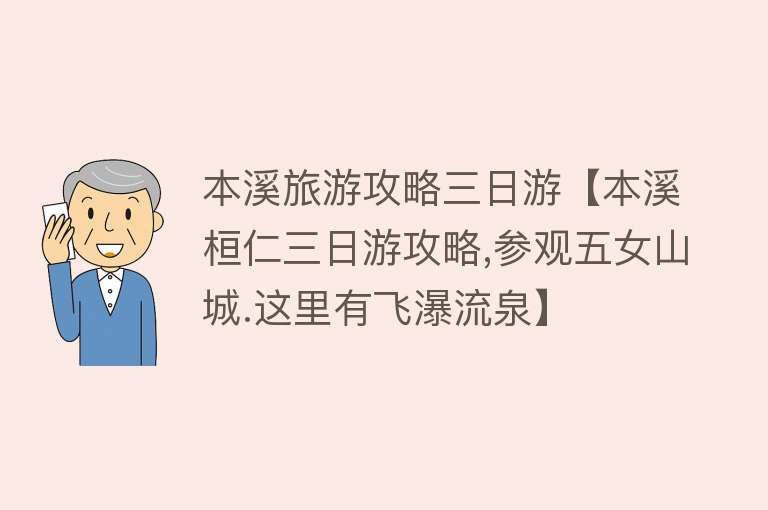 本溪旅游攻略三日游【本溪桓仁三日游攻略,参观五女山城.这里有飞瀑流泉】